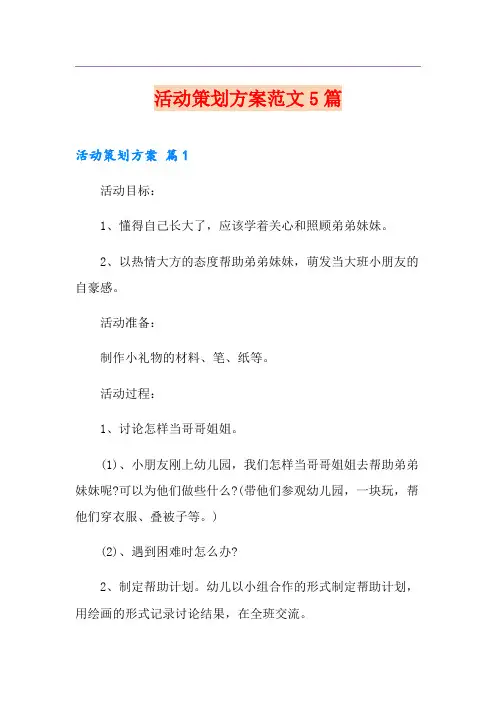 活动策划方案范文5篇

活动策划方案 篇1

活动目标：

1、懂得自己长大了，应该学着关心和照顾弟弟妹妹。

2、以热情大方的态度帮助弟弟妹妹，萌发当大班小朋友的自豪感。

活动准备：

制作小礼物的材料、笔、纸等。

活动过程：

1、讨论怎样当哥哥姐姐。

(1)、小朋友刚上幼儿园，我们怎样当哥哥姐姐去帮助弟弟妹妹呢?可以为他们做些什么?(带他们参观幼儿园，一块玩，帮他们穿衣服、叠被子等。)

(2)、遇到困难时怎么办?

2、制定帮助计划。幼儿以小组合作的形式制定帮助计划，用绘画的形式记录讨论结果，在全班交流。